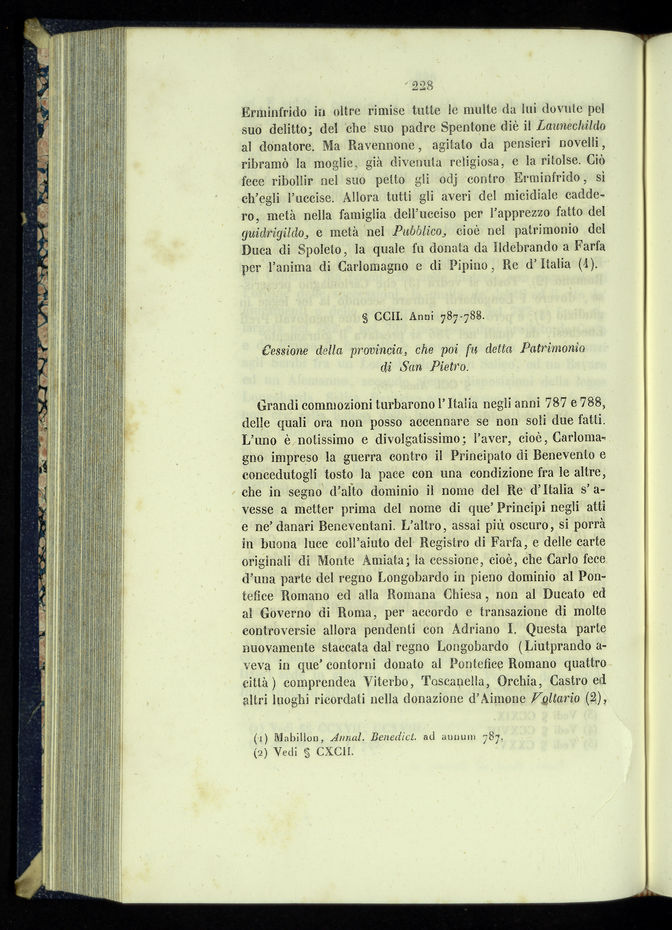 228

Erminfrido in oltre rimise tutte le multe da lui dovute pel suo delitto; del che suo padre Spentone diè il Launechildo al donatore. Ma Ravennone, agitato da pensieri novelli, ribramò la moglie, già divenuta religiosa, e la ritolse. Ciò fece ribollir nel suo petto gli odj contro Erminfrido, sì ch'egli l'uccise. Allora tutti gli averi del micidiale caddero, metà nella famiglia dell'ucciso per l'apprezzo fatto del guidrigildo, e metà nel Pubblico, cioè nel patrimonio del Duca di Spoleto, la quale fu donata da Ildebrando a Farfa per l'anima di Carlomagno e di Pipino, Re d'Italia (1).

§ CCII. Anni 787-788.

Cessione della provincia, che poi fu detta Patrimonio di San Pietro.

Grandi commozioni turbarono l'Italia negli anni 787 e 788, delle quali ora non posso accennare se non soli due fatti. L'uno è notissimo e divolgatissimo; l'aver, cioè, Carlomagno impreso la guerra contro il Principato di Benevento e concedutogli tosto la pace con una condizione fra le altre, che in segno d'alto dominio il nome del Re d'Italia s'avesse a metter prima del nome di que' Principi negli atti e ne' danari Beneventani. L'altro, assai più oscuro, si porrà in buona luce coll'aiuto del Registro di Farfa, e delle carte originali di Monte Amiata; la cessione, cioè, che Carlo fece d'una parte del regno Longobardo in pieno dominio al Pontefice Romano ed alla Romana Chiesa, non al Ducato ed al Governo di Roma, per accordo e transazione di molte controversie allora pendenti con Adriano I. Questa parte nuovamente staccata dal regno Longobardo (Liutprando aveva in que' contorni donato al Pontefice Romano quattro città) comprendea Viterbo, Toscanella, Orchia, Castro ed altri luoghi ricordati nella donazione d'Aimone Voltario (2),

(1) Mabillon, Annal. Benedict. ad annum 787.
(2) Vedi § CXCII.